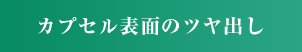 カプセル表面のツヤ出し